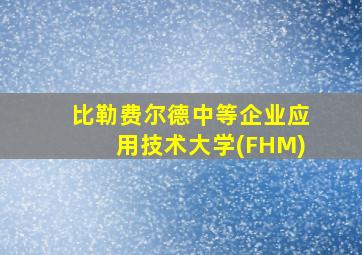 比勒费尔德中等企业应用技术大学(FHM)